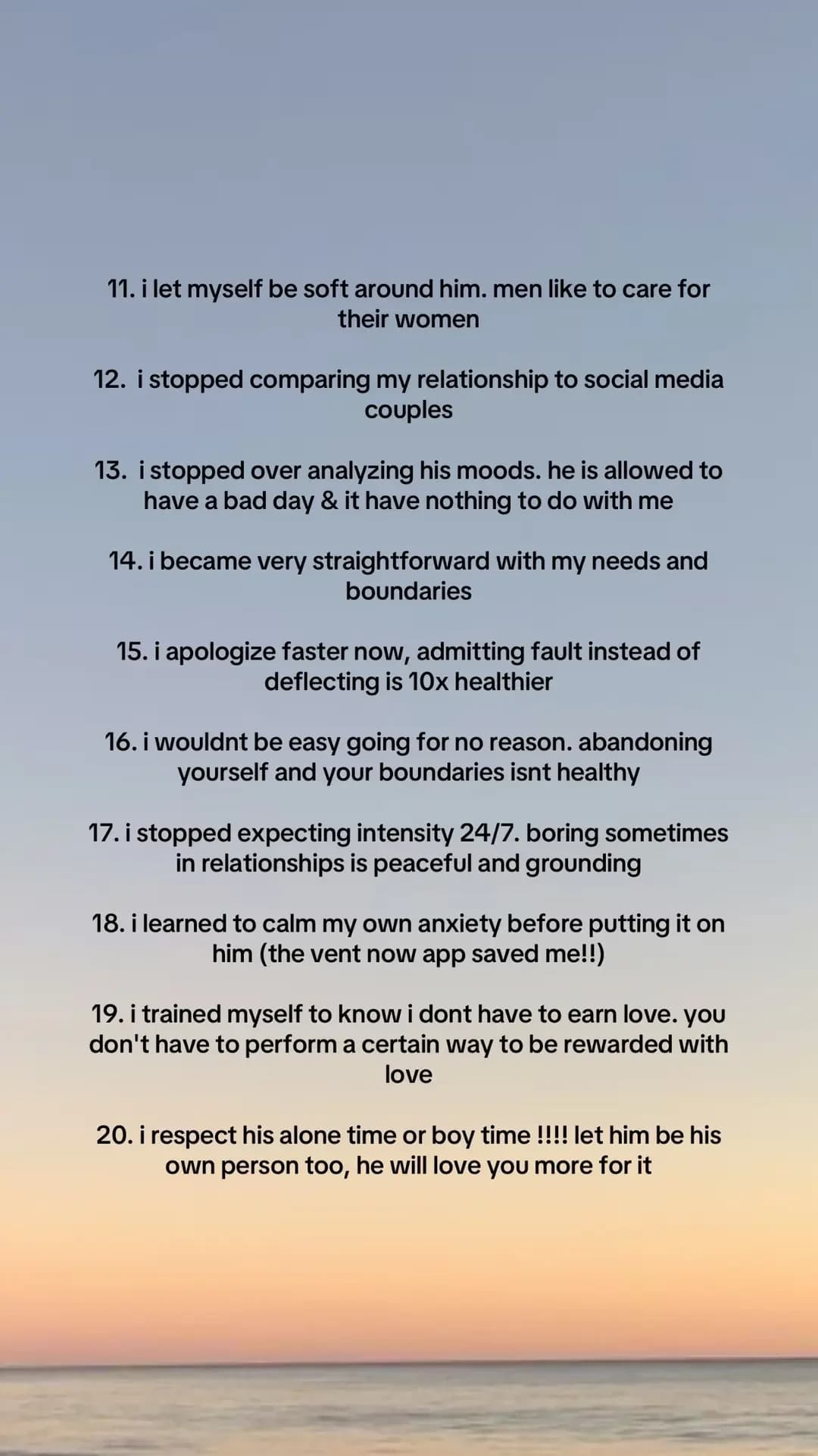 11. i let myself be soft around him. men like to care for their women

12. i stopped comparing my relationship to social media couples

13. i stopped over analyzing his moods. he is allowed to have a bad day & it have nothing to do with me

14. i became very straightforward with my needs and boundaries

15. i apologize faster now, admitting fault instead of deflecting is 10x healthier

16. i wouldnt be easy going for no reason. abandoning yourself and your boundaries isnt healthy

17. i stopped expecting intensity 24/7. boring sometimes in relationships is peaceful and grounding

18. i learned to calm my own anxiety before putting it on him (the vent now app saved me!!)

19. i trained myself to know i dont have to earn love. you don't have to perform a certain way to be rewarded with love

20. i respect his alone time or boy time !!!! let him be his own person too, he will love you more for it